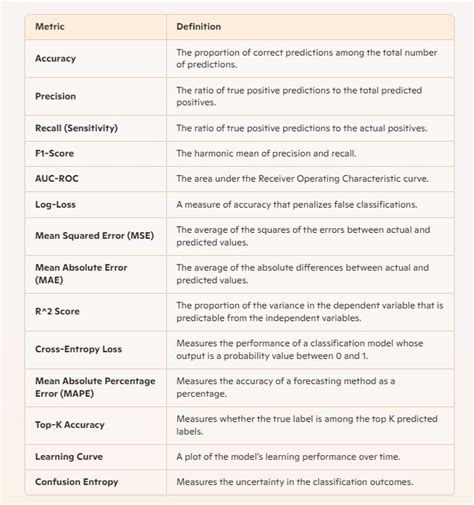 | Metric | Definition |
|---|---|
| Accuracy | The proportion of correct predictions among the total number of predictions. |
| Precision | The ratio of true positive predictions to the total predicted positives. |
| Recall (Sensitivity) | The ratio of true positive predictions to the actual positives. |
| F1-Score | The harmonic mean of precision and recall. |
| AUC-ROC | The area under the Receiver Operating Characteristic curve. |
| Log-Loss | A measure of accuracy that penalizes false classifications. |
| Mean Squared Error (MSE) | The average of the squares of the errors between actual and predicted values. |
| Mean Absolute Error (MAE) | The average of the absolute differences between actual and predicted values. |
| R^2 Score | The proportion of the variance in the dependent variable that is predictable from the independent variables. |
| Cross-Entropy Loss | Measures the performance of a classification model whose output is a probability value between 0 and 1. |
| Mean Absolute Percentage Error (MAPE) | Measures the accuracy of a forecasting method as a percentage. |
| Top-K Accuracy | Measures whether the true label is among the top K predicted labels. |
| Learning Curve | A plot of the model's learning performance over time. |
| Confusion Entropy | Measures the uncertainty in the classification outcomes. |